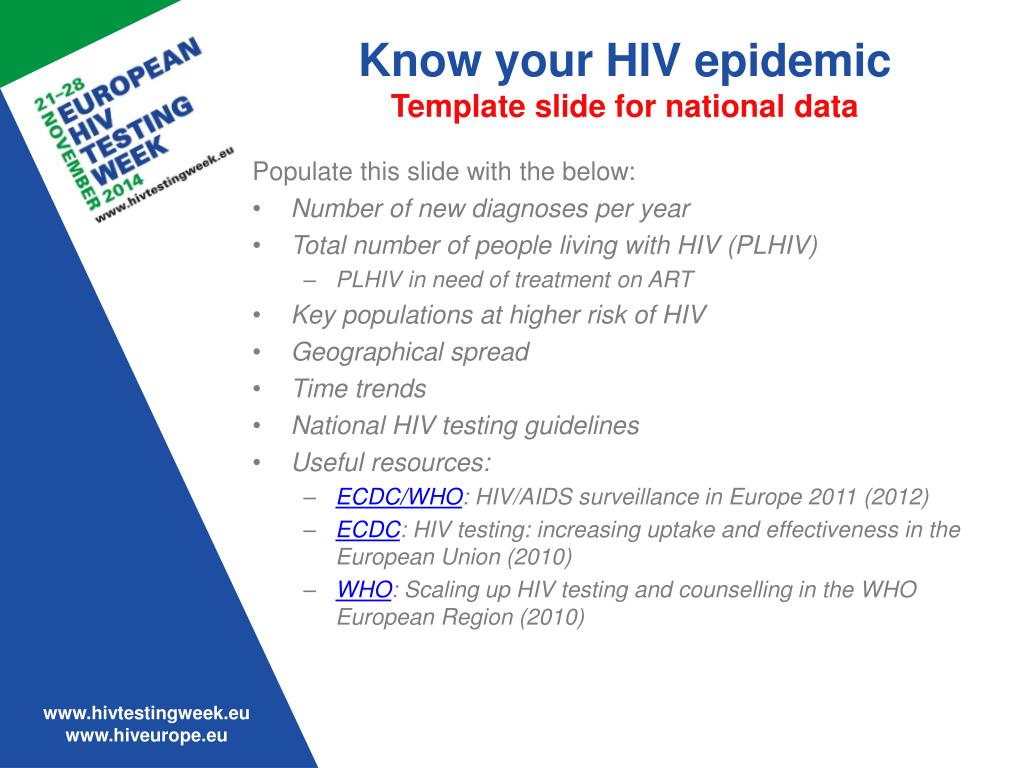 21-28 NOVEMBER 2014
EUROPEAN HIV TESTING WEEK
www.hivtestingweek.eu

Know your HIV epidemic
Template slide for national data

Populate this slide with the below:
• Number of new diagnoses per year
• Total number of people living with HIV (PLHIV)
– PLHIV in need of treatment on ART
• Key populations at higher risk of HIV
• Geographical spread
• Time trends
• National HIV testing guidelines
• Useful resources:
– ECDC/WHO: HIV/AIDS surveillance in Europe 2011 (2012)
– ECDC: HIV testing: increasing uptake and effectiveness in the European Union (2010)
– WHO: Scaling up HIV testing and counselling in the WHO European Region (2010)

www.hivtestingweek.eu
www.hiveurope.eu